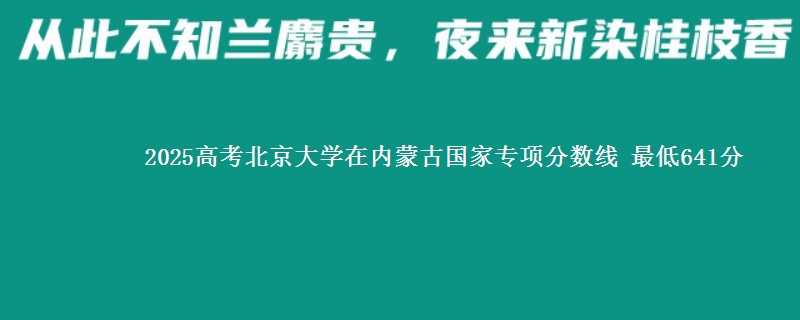 从此不知兰麝贵，夜来新染桂枝香

2025高考北京大学在内蒙古国家专项分数线 最低641分